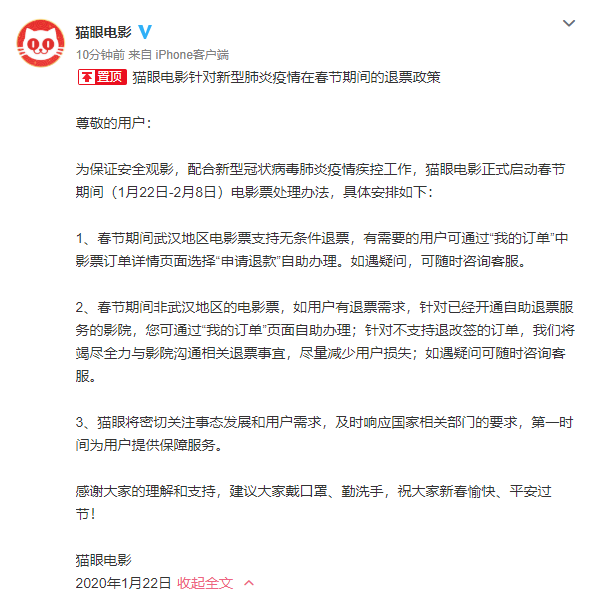 猫眼电影

10分钟前 来自 iPhone客户端

置顶 猫眼电影针对新型肺炎疫情在春节期间的退票政策

尊敬的用户：

为保证安全观影，配合新型冠状病毒肺炎疫情疾控工作，猫眼电影正式启动春节期间（1月22日-2月8日）电影票处理办法，具体安排如下：

1、春节期间武汉地区电影票支持无条件退票，有需要的用户可通过“我的订单”中影票订单详情页面选择“申请退款”自助办理。如遇疑问，可随时咨询客服。

2、春节期间非武汉地区的电影票，如用户有退票需求，针对已经开通自助退票服务的影院，您可通过“我的订单”页面自助办理；针对不支持退改签的订单，我们将竭尽全力与影院沟通相关退票事宜，尽量减少用户损失；如遇疑问可随时咨询客服。

3、猫眼将密切关注事态发展和用户需求，及时响应国家相关部门的要求，第一时间为用户提供保障服务。

感谢大家的理解和支持，建议大家戴口罩、勤洗手，祝大家新春愉快、平安过节！

猫眼电影

2020年1月22日 收起全文